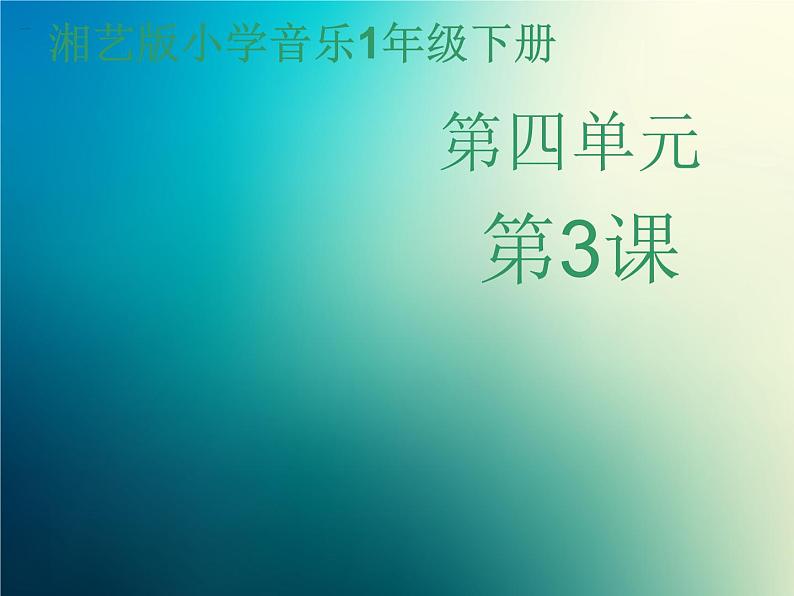 湘艺版小学音乐1年级下册

第四单元

第3课